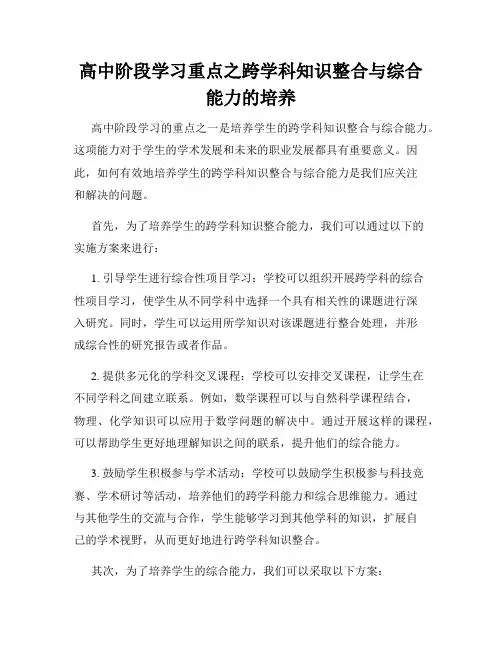 高中阶段学习重点之跨学科知识整合与综合能力的培养

高中阶段学习的重点之一是培养学生的跨学科知识整合与综合能力。这项能力对于学生的学术发展和未来的职业发展都具有重要意义。因此，如何有效地培养学生的跨学科知识整合与综合能力是我们应关注和解决的问题。

首先，为了培养学生的跨学科知识整合能力，我们可以通过以下的实施方案来进行：

1. 引导学生进行综合性项目学习：学校可以组织开展跨学科的综合性项目学习，使学生从不同学科中选择一个具有相关性的课题进行深入研究。同时，学生可以运用所学知识对该课题进行整合处理，并形成综合性的研究报告或者作品。

2. 提供多元化的学科交叉课程：学校可以安排交叉课程，让学生在不同学科之间建立联系。例如，数学课程可以与自然科学课程结合，物理、化学知识可以应用于数学问题的解决中。通过开展这样的课程，可以帮助学生更好地理解知识之间的联系，提升他们的综合能力。

3. 鼓励学生积极参与学术活动：学校可以鼓励学生积极参与科技竞赛、学术研讨等活动，培养他们的跨学科能力和综合思维能力。通过与其他学生的交流与合作，学生能够学习到其他学科的知识，扩展自己的学术视野，从而更好地进行跨学科知识整合。

其次，为了培养学生的综合能力，我们可以采取以下方案：